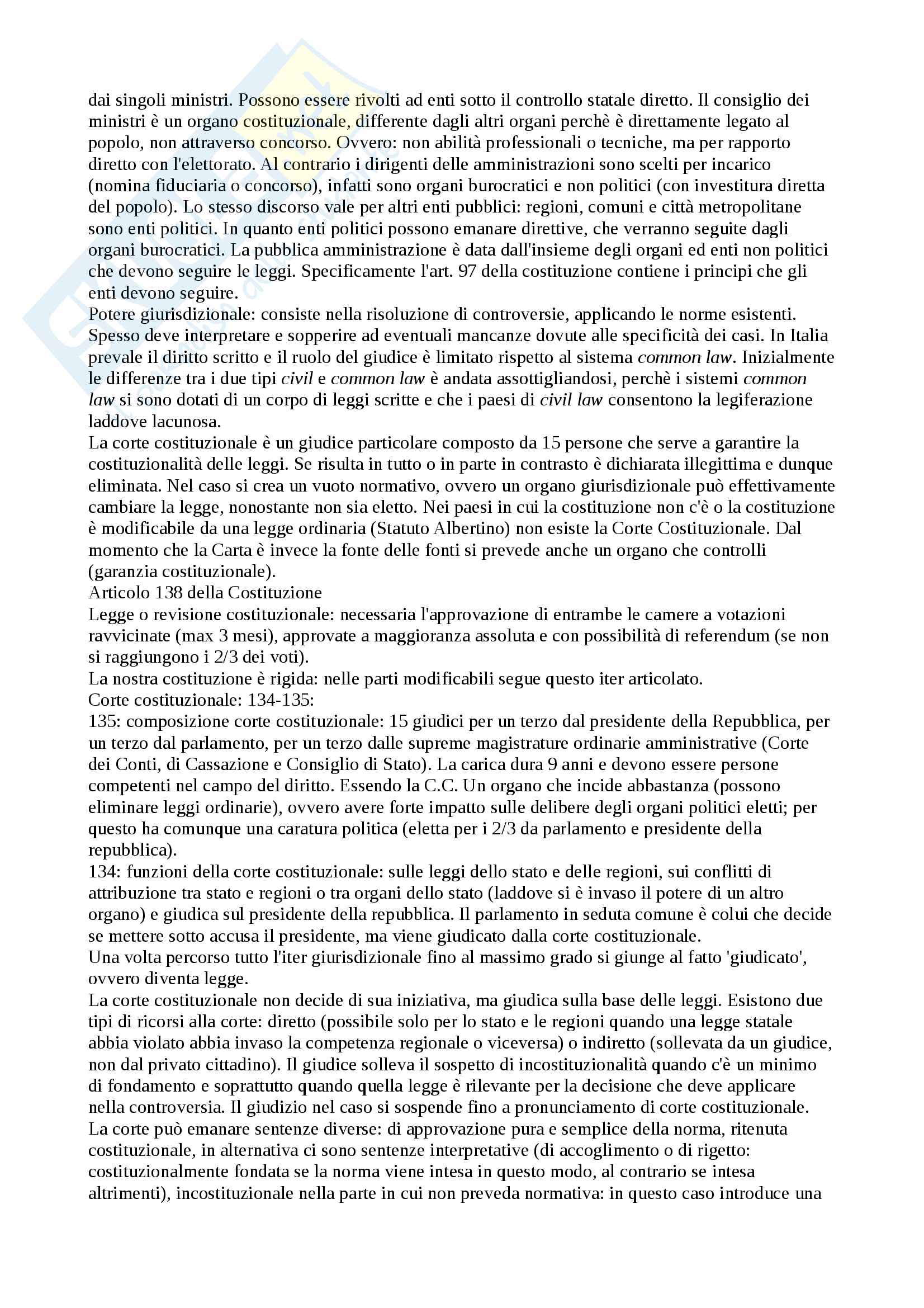 dai singoli ministri. Possono essere rivolti ad enti sotto il controllo statale diretto. Il consiglio dei ministri è un organo costituzionale, differente dagli altri organi perchè è direttamente legato al popolo, non attraverso concorso. Ovvero: non abilità professionali o tecniche, ma per rapporto diretto con l'elettorato. Al contrario i dirigenti delle amministrazioni sono scelti per incarico (nomina fiduciaria o concorso), infatti sono organi burocratici e non politici (con investitura diretta del popolo). Lo stesso discorso vale per altri enti pubblici: regioni, comuni e città metropolitane sono enti politici. In quanto enti politici possono emanare direttive, che verranno seguite dagli organi burocratici. La pubblica amministrazione è data dall'insieme degli organi ed enti non politici che devono seguire le leggi. Specificamente l'art. 97 della costituzione contiene i principi che gli enti devono seguire.
Potere giurisdizionale: consiste nella risoluzione di controversie, applicando le norme esistenti. Spesso deve interpretare e sopperire ad eventuali mancanze dovute alle specificità dei casi. In Italia prevale il diritto scritto e il ruolo del giudice è limitato rispetto al sistema common law. Inizialmente le differenze tra i due tipi civil e common law è andata assottigliandosi, perchè i sistemi common law si sono dotati di un corpo di leggi scritte e che i paesi di civil law consentono la legiferazione laddove lacunosa.
La corte costituzionale è un giudice particolare composto da 15 persone che serve a garantire la costituzionalità delle leggi. Se risulta in tutto o in parte in contrasto è dichiarata illegittima e dunque eliminata. Nel caso si crea un vuoto normativo, ovvero un organo giurisdizionale può effettivamente cambiare la legge, nonostante non sia eletto. Nei paesi in cui la costituzione non c'è o la costituzione è modificabile da una legge ordinaria (Statuto Albertino) non esiste la Corte Costituzionale. Dal momento che la Carta è invece la fonte delle fonti si prevede anche un organo che controlli (garanzia costituzionale).
Articolo 138 della Costituzione
Legge o revisione costituzionale: necessaria l'approvazione di entrambe le camere a votazioni ravvicinate (max 3 mesi), approvate a maggioranza assoluta e con possibilità di referendum (se non si raggiungono i 2/3 dei voti).
La nostra costituzione è rigida: nelle parti modificabili segue questo iter articolato.
Corte costituzionale: 134-135:
135: composizione corte costituzionale: 15 giudici per un terzo dal presidente della Repubblica, per un terzo dal parlamento, per un terzo dalle supreme magistrature ordinarie amministrative (Corte dei Conti, di Cassazione e Consiglio di Stato). La carica dura 9 anni e devono essere persone competenti nel campo del diritto. Essendo la C.C. Un organo che incide abbastanza (possono eliminare leggi ordinarie), ovvero avere forte impatto sulle delibere degli organi politici eletti; per questo ha comunque una caratura politica (eletta per i 2/3 da parlamento e presidente della repubblica).
134: funzioni della corte costituzionale: sulle leggi dello stato e delle regioni, sui conflitti di attribuzione tra stato e regioni o tra organi dello stato (laddove si è invaso il potere di un altro organo) e giudica sul presidente della repubblica. Il parlamento in seduta comune è colui che decide se mettere sotto accusa il presidente, ma viene giudicato dalla corte costituzionale.
Una volta percorso tutto l'iter giurisdizionale fino al massimo grado si giunge al fatto 'giudicato', ovvero diventa legge.
La corte costituzionale non decide di sua iniziativa, ma giudica sulla base delle leggi. Esistono due tipi di ricorsi alla corte: diretto (possibile solo per lo stato e le regioni quando una legge statale abbia violato abbia invaso la competenza regionale o viceversa) o indiretto (sollevata da un giudice, non dal privato cittadino). Il giudice solleva il sospetto di incostituzionalità quando c'è un minimo di fondamento e soprattutto quando quella legge è rilevante per la decisione che deve applicare nella controversia. Il giudizio nel caso si sospende fino a pronunciamento di corte costituzionale.
La corte può emanare sentenze diverse: di approvazione pura e semplice della norma, ritenuta costituzionale, in alternativa ci sono sentenze interpretative (di accoglimento o di rigetto: costituzionalmente fondata se la norma viene intesa in questo modo, al contrario se intesa altrimenti), incostituzionale nella parte in cui non preveda normativa: in questo caso introduce una